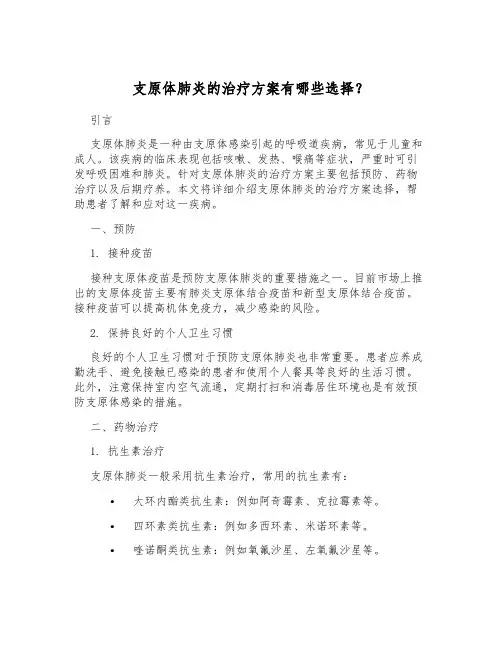 支原体肺炎的治疗方案有哪些选择？

引言

支原体肺炎是一种由支原体感染引起的呼吸道疾病，常见于儿童和成人。该疾病的临床表现包括咳嗽、发热、喉痛等症状，严重时可引发呼吸困难和肺炎。针对支原体肺炎的治疗方案主要包括预防、药物治疗以及后期疗养。本文将详细介绍支原体肺炎的治疗方案选择，帮助患者了解和应对这一疾病。

一、预防

1. 接种疫苗

接种支原体疫苗是预防支原体肺炎的重要措施之一。目前市场上推出的支原体疫苗主要有肺炎支原体结合疫苗和新型支原体结合疫苗。接种疫苗可以提高机体免疫力，减少感染的风险。

2. 保持良好的个人卫生习惯

良好的个人卫生习惯对于预防支原体肺炎也非常重要。患者应养成勤洗手、避免接触已感染的患者和使用个人餐具等良好的生活习惯。此外，注意保持室内空气流通，定期打扫和消毒居住环境也是有效预防支原体感染的措施。

二、药物治疗

1. 抗生素治疗

支原体肺炎一般采用抗生素治疗，常用的抗生素有：

• 大环内酯类抗生素：例如阿奇霉素、克拉霉素等。

• 四环素类抗生素：例如多西环素、米诺环素等。

• 喹诺酮类抗生素：例如氧氟沙星、左氧氟沙星等。